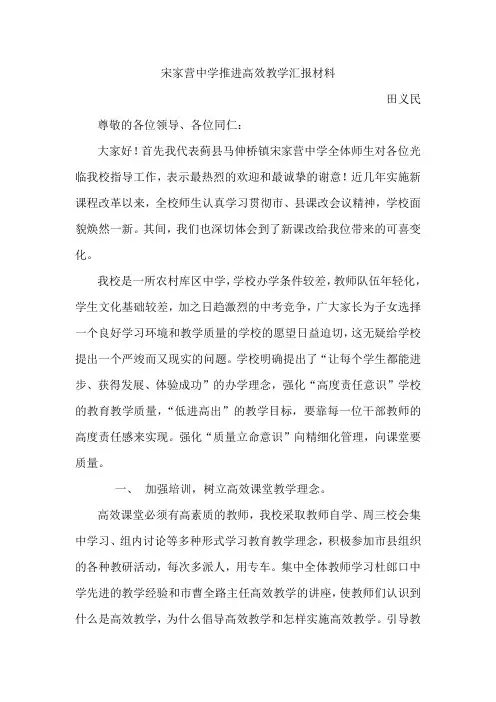 宋家营中学推进高效教学汇报材料

田义民

尊敬的各位领导、各位同仁：

大家好！首先我代表蓟县马伸桥镇宋家营中学全体师生对各位光临我校指导工作，表示最热烈的欢迎和最诚挚的谢意！近几年实施新课程改革以来，全校师生认真学习贯彻市、县课改会议精神，学校面貌焕然一新。其间，我们也深切体会到了新课改给我位带来的可喜变化。

我校是一所农村库区中学，学校办学条件较差，教师队伍年轻化，学生文化基础较差，加之日趋激烈的中考竞争，广大家长为子女选择一个良好学习环境和教学质量的学校的愿望日益迫切，这无疑给学校提出一个严竣而又现实的问题。学校明确提出了“让每个学生都能进步、获得发展、体验成功”的办学理念，强化“高度责任意识”学校的教育教学质量，“低进高出”的教学目标，要靠每一位干部教师的高度责任感来实现。强化“质量立命意识”向精细化管理，向课堂要质量。

一、 加强培训，树立高效课堂教学理念。

高效课堂必须有高素质的教师，我校采取教师自学、周三校会集中学习、组内讨论等多种形式学习教育教学理念，积极参加市县组织的各种教研活动，每次多派人，用专车。集中全体教师学习杜郎口中学先进的教学经验和市曹全路主任高效教学的讲座，使教师们认识到什么是高效教学，为什么倡导高效教学和怎样实施高效教学。引导教